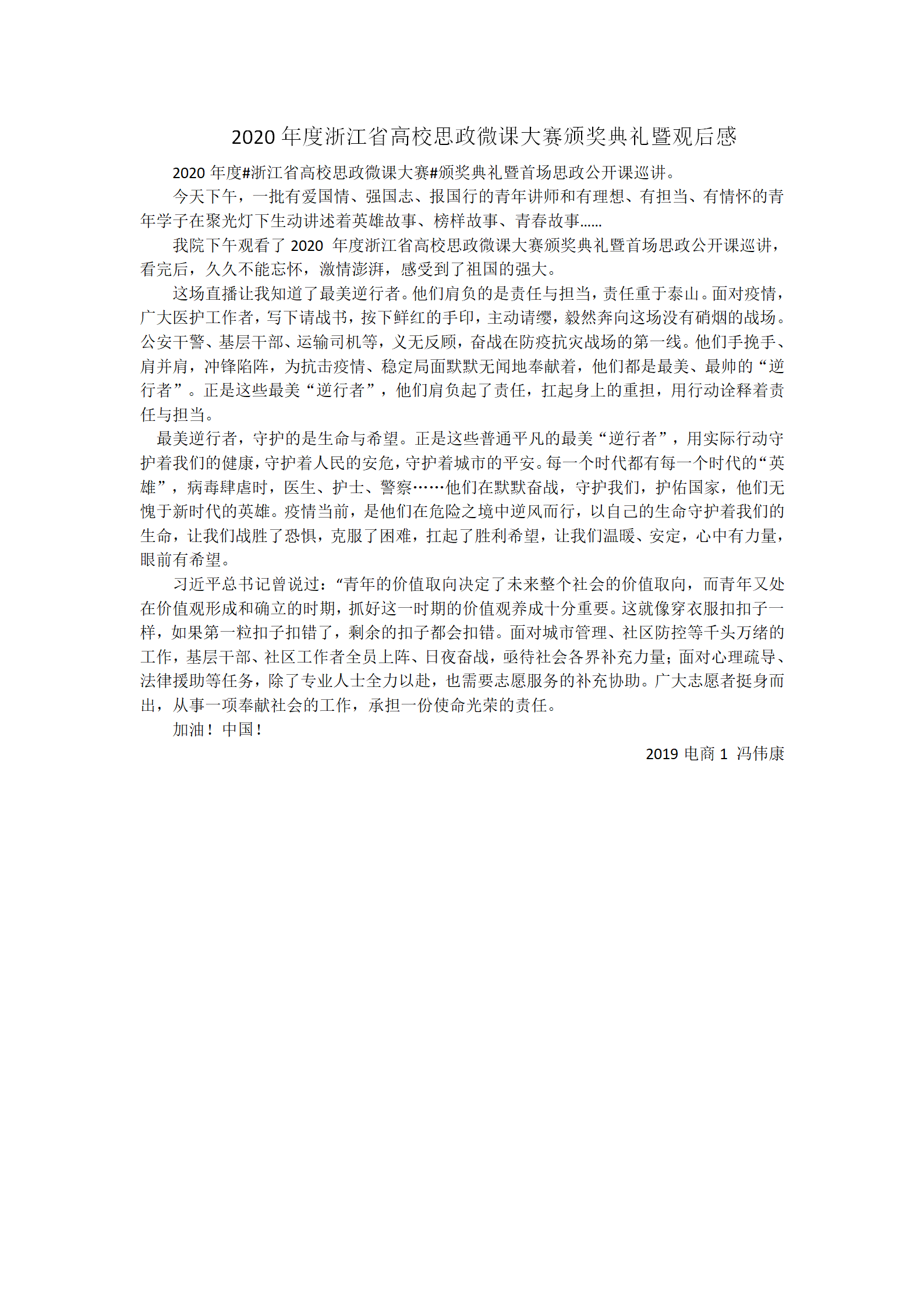 2020 年度浙江省高校思政微课大赛颁奖典礼暨观后感

2020 年度#浙江省高校思政微课大赛#颁奖典礼暨首场思政公开课巡讲。

今天下午，一批有爱国情、强国志、报国行的青年讲师和有理想、有担当、有情怀的青年学子在聚光灯下生动讲述着英雄故事、榜样故事、青春故事......

我院下午观看了 2020 年度浙江省高校思政微课大赛颁奖典礼暨首场思政公开课巡讲，看完后，久久不能忘怀，激情澎湃，感受到了祖国的强大。

这场直播让我知道了最美逆行者。他们肩负的是责任与担当，责任重于泰山。面对疫情，广大医护工作者，写下请战书，按下鲜红的手印，主动请缨，毅然奔向这场没有硝烟的战场。公安干警、基层干部、运输司机等，义无反顾，奋战在防疫抗灾战场的第一线。他们手挽手、肩并肩，冲锋陷阵，为抗击疫情、稳定局面默默无闻地奉献着，他们都是最美、最帅的“逆行者”。正是这些最美“逆行者”，他们肩负起了责任，扛起身上的重担，用行动诠释着责任与担当。

最美逆行者，守护的是生命与希望。正是这些普通平凡的最美“逆行者”，用实际行动守护着我们的健康，守护着人民的安危，守护着城市的平安。每一个时代都有每一个时代的“英雄”，病毒肆虐时，医生、护士、警察……他们在默默奋战，守护我们，护佑国家，他们无愧于新时代的英雄。疫情当前，是他们在危险之境中逆风而行，以自己的生命守护着我们的生命，让我们战胜了恐惧，克服了困难，扛起了胜利希望，让我们温暖、安定，心中有力量，眼前有希望。

习近平总书记曾说过：“青年的价值取向决定了未来整个社会的价值取向，而青年又处在价值观形成和确立的时期，抓好这一时期的价值观养成十分重要。这就像穿衣服扣扣子一样，如果第一粒扣子扣错了，剩余的扣子都会扣错。面对城市管理、社区防控等千头万绪的工作，基层干部、社区工作者全员上阵、日夜奋战，亟待社会各界补充力量；面对心理疏导、法律援助等任务，除了专业人士全力以赴，也需要志愿服务的补充协助。广大志愿者挺身而出，从事一项奉献社会的工作，承担一份使命光荣的责任。

加油！中国！

2019 电商 1 冯伟康